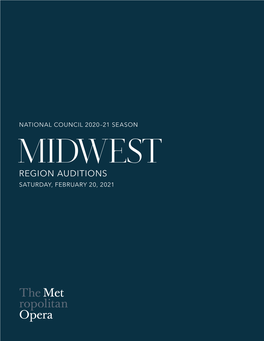 NATIONAL COUNCIL 2020-21 SEASON

MIDWEST

REGION AUDITIONS

SATURDAY, FEBRUARY 20, 2021

The Met
ropolitan
Opera